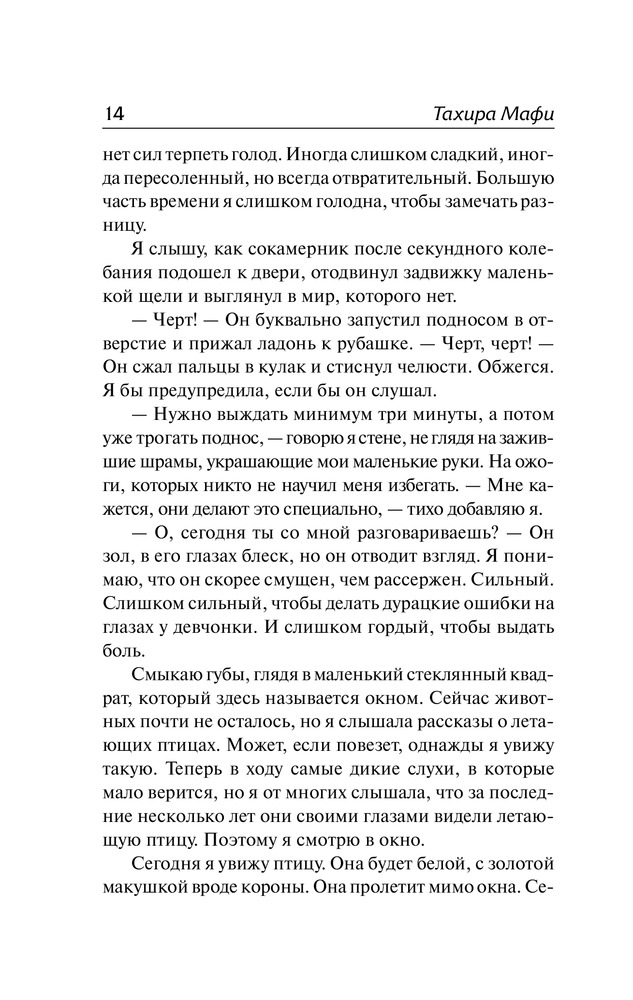 14 Тахира Мафи

нет сил терпеть голод. Иногда слишком сладкий, иногда пересоленный, но всегда отвратительный. Большую часть времени я слишком голодна, чтобы замечать разницу.

Я слышу, как сокамерник после секундного колебания подошел к двери, отодвинул задвижку маленькой щели и выглянул в мир, которого нет.

— Черт! — Он буквально запустил подносом в отверстие и прижал ладонь к рубашке. — Черт, черт! — Он сжал пальцы в кулак и стиснул челюсти. Обжегся. Я бы предупредила, если бы он слушал.

— Нужно выждать минимум три минуты, а потом уже трогать поднос, — говорю я стене, не глядя на зажившие шрамы, украшающие мои маленькие руки. На ожоги, которых никто не научил меня избегать. — Мне кажется, они делают это специально, — тихо добавляю я.

— О, сегодня ты со мной разговариваешь? — Он зол, в его глазах блеск, но он отводит взгляд. Я понимаю, что он скорее смущен, чем рассержен. Сильный. Слишком сильный, чтобы делать дурацкие ошибки на глазах у девчонки. И слишком гордый, чтобы выдать боль.

Смыкаю губы, глядя в маленький стеклянный квадрат, который здесь называется окном. Сейчас животных почти не осталось, но я слышала рассказы о летающих птицах. Может, если повезет, однажды я увижу такую. Теперь в ходу самые дикие слухи, в которые мало верится, но я от многих слышала, что за последние несколько лет они своими глазами видели летающую птицу. Поэтому я смотрю в окно.

Сегодня я увижу птицу. Она будет белой, с золотой макушкой вроде короны. Она пролетит мимо окна. Се-